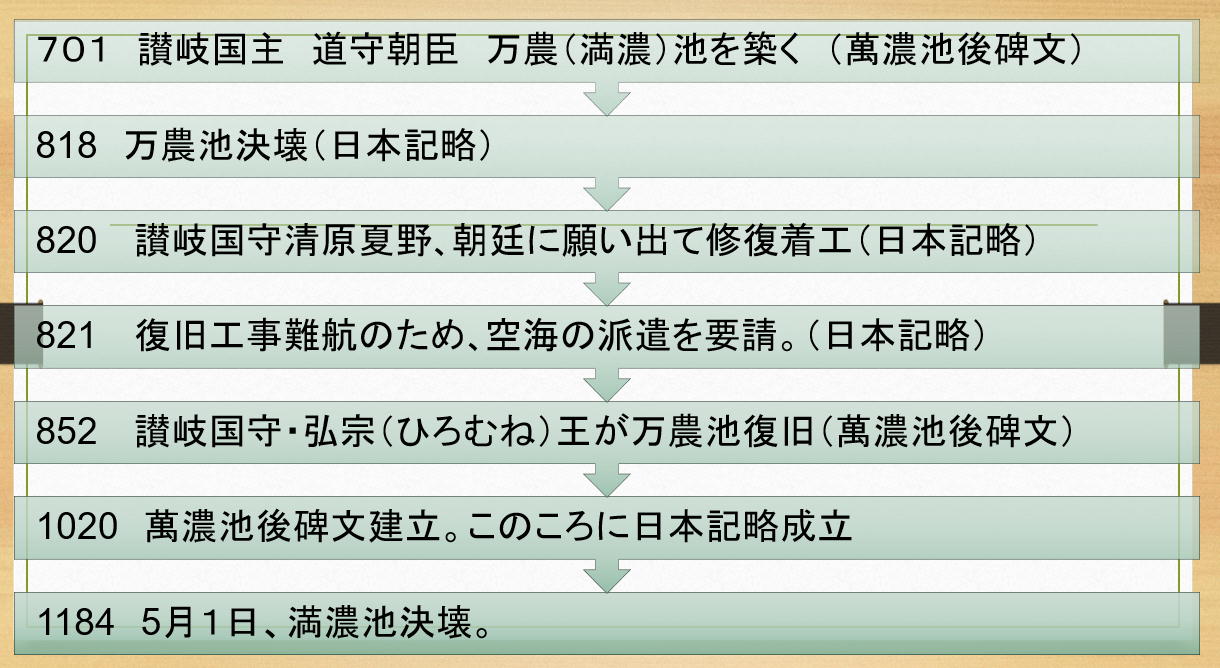 701 讃岐国主 道守朝臣 万農(満濃)池を築く (萬濃池後碑文)

818 万農池決壊(日本記略)

820 讃岐国守清原夏野、朝廷に願い出て修復着工(日本記略)

821 復旧工事難航のため、空海の派遣を要請。(日本記略)

852 讃岐国守・弘宗(ひろむね)王が万農池復旧(萬濃池後碑文)

1020 萬濃池後碑文建立。このころに日本記略成立

1184 5月1日、満濃池決壊。